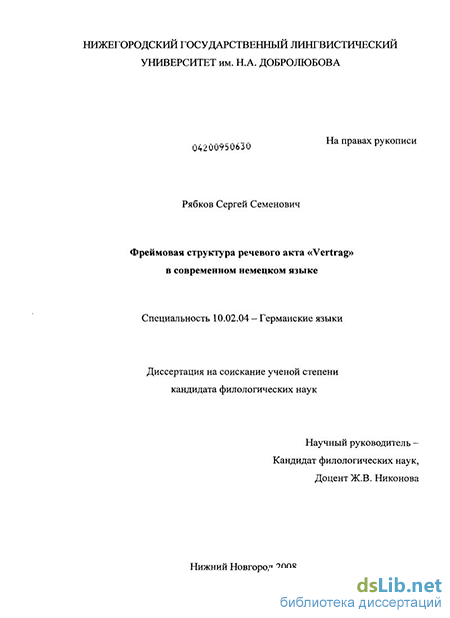 НИЖЕГОРОДСКИЙ ГОСУДАРСТВЕННЫЙ ЛИНГВИСТИЧЕСКИЙ УНИВЕРСИТЕТ им. Н.А. ДОБРОЛЮБОВА

04200950630

На правах рукописи

Рябков Сергей Семенович

Фреймовая структура речевого акта «Vertrag» в современном немецком языке

Специальность 10.02.04 – Германские языки

Диссертация на соискание ученой степени кандидата филологических наук

Научный руководитель – Кандидат филологических наук, Доцент Ж.В. Никонова

Нижний Новгород 2008

dsLib.net
библиотека диссертаций